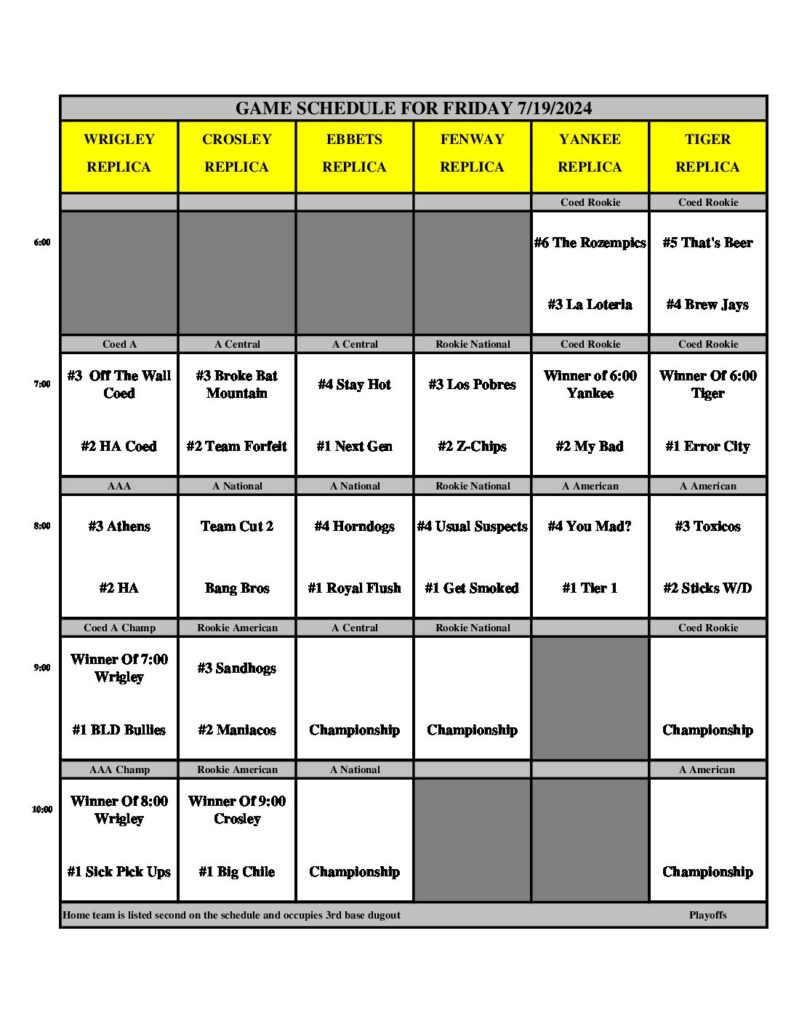 GAME SCHEDULE FOR FRIDAY 7/19/2024

| | WRIGLEY REPLICA | CROSLEY REPLICA | EBBETS REPLICA | FENWAY REPLICA | YANKEE REPLICA | TIGER REPLICA |
|---|---|---|---|---|---|---|
| | | | | | Coed Rookie | Coed Rookie |
| 6:00 | | | | | #6 The Rozempics #3 La Loteria | #5 That's Beer #4 Brew Jays |
| | Coed A | A Central | A Central | Rookie National | Coed Rookie | Coed Rookie |
| 7:00 | #3 Off The Wall Coed #2 HA Coed | #3 Broke Bat Mountain #2 Team Forfeit | #4 Stay Hot #1 Next Gen | #3 Los Pobres #2 Z-Chips | Winner of 6:00 Yankee #2 My Bad | Winner Of 6:00 Tiger #1 Error City |
| | AAA | A National | A National | Rookie National | A American | A American |
| 8:00 | #3 Athens #2 HA | Team Cut 2 Bang Bros | #4 Horndogs #1 Royal Flush | #4 Usual Suspects #1 Get Smoked | #4 You Mad? #1 Tier 1 | #3 Toxicos #2 Sticks W/D |
| | Coed A Champ | Rookie American | A Central | Rookie National | | Coed Rookie |
| 9:00 | Winner Of 7:00 Wrigley #1 BLD Bullies | #3 Sandhogs #2 Maniacos | Championship | Championship | | Championship |
| | AAA Champ | Rookie American | A National | | | A American |
| 10:00 | Winner Of 8:00 Wrigley #1 Sick Pick Ups | Winner Of 9:00 Crosley #1 Big Chile | Championship | | | Championship |

Home team is listed second on the schedule and occupies 3rd base dugout

Playoffs